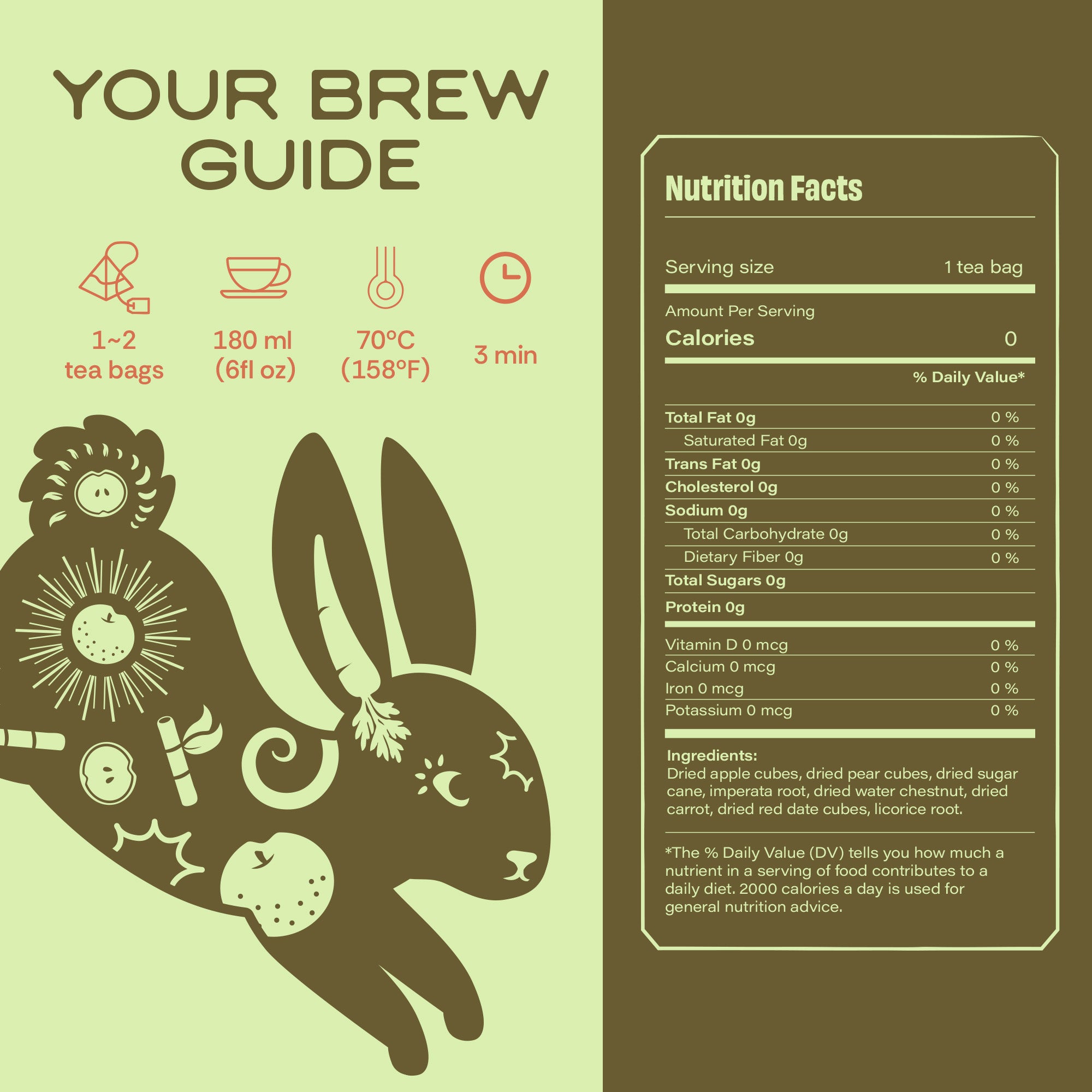 YOUR BREW GUIDE

1~2
tea bags

180 ml
(6fl oz)

70°C
(158°F)

3 min

Nutrition Facts

Serving size 1 tea bag

Amount Per Serving
Calories 0

% Daily Value*

Total Fat 0g 0 %
Saturated Fat 0g 0 %
Trans Fat 0g 0 %
Cholesterol 0g 0 %
Sodium 0g 0 %
Total Carbohydrate 0g 0 %
Dietary Fiber 0g 0 %
Total Sugars 0g
Protein 0g

Vitamin D 0 mcg 0 %
Calcium 0 mcg 0 %
Iron 0 mcg 0 %
Potassium 0 mcg 0 %

Ingredients:
Dried apple cubes, dried pear cubes, dried sugar cane, imperata root, dried water chestnut, dried carrot, dried red date cubes, licorice root.

*The % Daily Value (DV) tells you how much a nutrient in a serving of food contributes to a daily diet. 2000 calories a day is used for general nutrition advice.